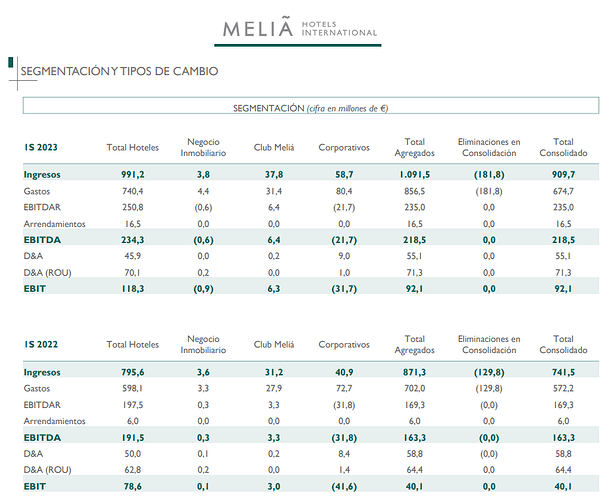 MELIÃ HOTELS INTERNATIONAL

SEGMENTACIÓN Y TIPOS DE CAMBIO

SEGMENTACIÓN (cifra en millones de €)

| 1S 2023 | Total Hoteles | Negocio Inmobiliario | Club Meliá | Corporativos | Total Agregados | Eliminaciones en Consolidación | Total Consolidado |
|---|---|---|---|---|---|---|---|
| Ingresos | 991,2 | 3,8 | 37,8 | 58,7 | 1.091,5 | (181,8) | 909,7 |
| Gastos | 740,4 | 4,4 | 31,4 | 80,4 | 856,5 | (181,8) | 674,7 |
| EBITDAR | 250,8 | (0,6) | 6,4 | (21,7) | 235,0 | 0,0 | 235,0 |
| Arrendamientos | 16,5 | 0,0 | 0,0 | 0,0 | 16,5 | 0,0 | 16,5 |
| EBITDA | 234,3 | (0,6) | 6,4 | (21,7) | 218,5 | 0,0 | 218,5 |
| D&A | 45,9 | 0,0 | 0,2 | 9,0 | 55,1 | 0,0 | 55,1 |
| D&A (ROU) | 70,1 | 0,2 | 0,0 | 1,0 | 71,3 | 0,0 | 71,3 |
| EBIT | 118,3 | (0,9) | 6,3 | (31,7) | 92,1 | 0,0 | 92,1 |

| 1S 2022 | Total Hoteles | Negocio Inmobiliario | Club Meliá | Corporativos | Total Agregados | Eliminaciones en Consolidación | Total Consolidado |
|---|---|---|---|---|---|---|---|
| Ingresos | 795,6 | 3,6 | 31,2 | 40,9 | 871,3 | (129,8) | 741,5 |
| Gastos | 598,1 | 3,3 | 27,9 | 72,7 | 702,0 | (129,8) | 572,2 |
| EBITDAR | 197,5 | 0,3 | 3,3 | (31,8) | 169,3 | (0,0) | 169,3 |
| Arrendamientos | 6,0 | 0,0 | 0,0 | 0,0 | 6,0 | 0,0 | 6,0 |
| EBITDA | 191,5 | 0,3 | 3,3 | (31,8) | 163,3 | (0,0) | 163,3 |
| D&A | 50,0 | 0,1 | 0,2 | 8,4 | 58,8 | (0,0) | 58,8 |
| D&A (ROU) | 62,8 | 0,2 | 0,0 | 1,4 | 64,4 | 0,0 | 64,4 |
| EBIT | 78,6 | 0,1 | 3,0 | (41,6) | 40,1 | 0,0 | 40,1 |